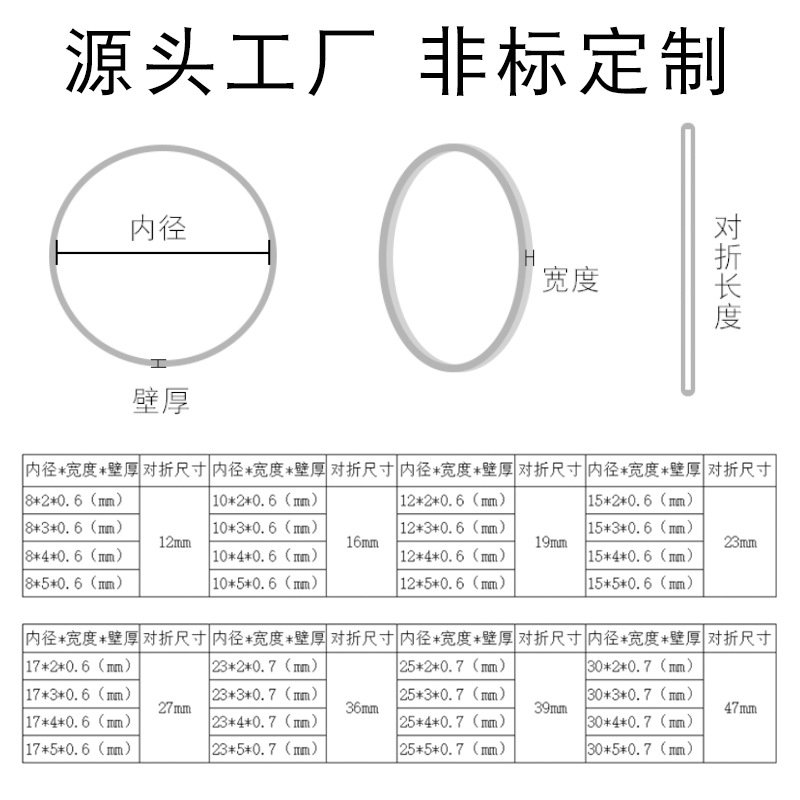 源头工厂 非标定制

内径

壁厚

宽度

对折长度

| 内径*宽度*壁厚 | 对折尺寸 | 内径*宽度*壁厚 | 对折尺寸 | 内径*宽度*壁厚 | 对折尺寸 | 内径*宽度*壁厚 | 对折尺寸 |
|---|---|---|---|---|---|---|---|
| 8*2*0.6（mm） | 12mm | 10*2*0.6（mm） | 16mm | 12*2*0.6（mm） | 19mm | 15*2*0.6（mm） | 23mm |
| 8*3*0.6（mm） | | 10*3*0.6（mm） | | 12*3*0.6（mm） | | 15*3*0.6（mm） | |
| 8*4*0.6（mm） | | 10*4*0.6（mm） | | 12*4*0.6（mm） | | 15*4*0.6（mm） | |
| 8*5*0.6（mm） | | 10*5*0.6（mm） | | 12*5*0.6（mm） | | 15*5*0.6（mm） | |

| 内径*宽度*壁厚 | 对折尺寸 | 内径*宽度*壁厚 | 对折尺寸 | 内径*宽度*壁厚 | 对折尺寸 | 内径*宽度*壁厚 | 对折尺寸 |
|---|---|---|---|---|---|---|---|
| 17*2*0.6（mm） | 27mm | 23*2*0.7（mm） | 36mm | 25*2*0.7（mm） | 39mm | 30*2*0.7（mm） | 47mm |
| 17*3*0.6（mm） | | 23*3*0.7（mm） | | 25*3*0.7（mm） | | 30*3*0.7（mm） | |
| 17*4*0.6（mm） | | 23*4*0.7（mm） | | 25*4*0.7（mm） | | 30*4*0.7（mm） | |
| 17*5*0.6（mm） | | 23*5*0.7（mm） | | 25*5*0.7（mm） | | 30*5*0.7（mm） | |